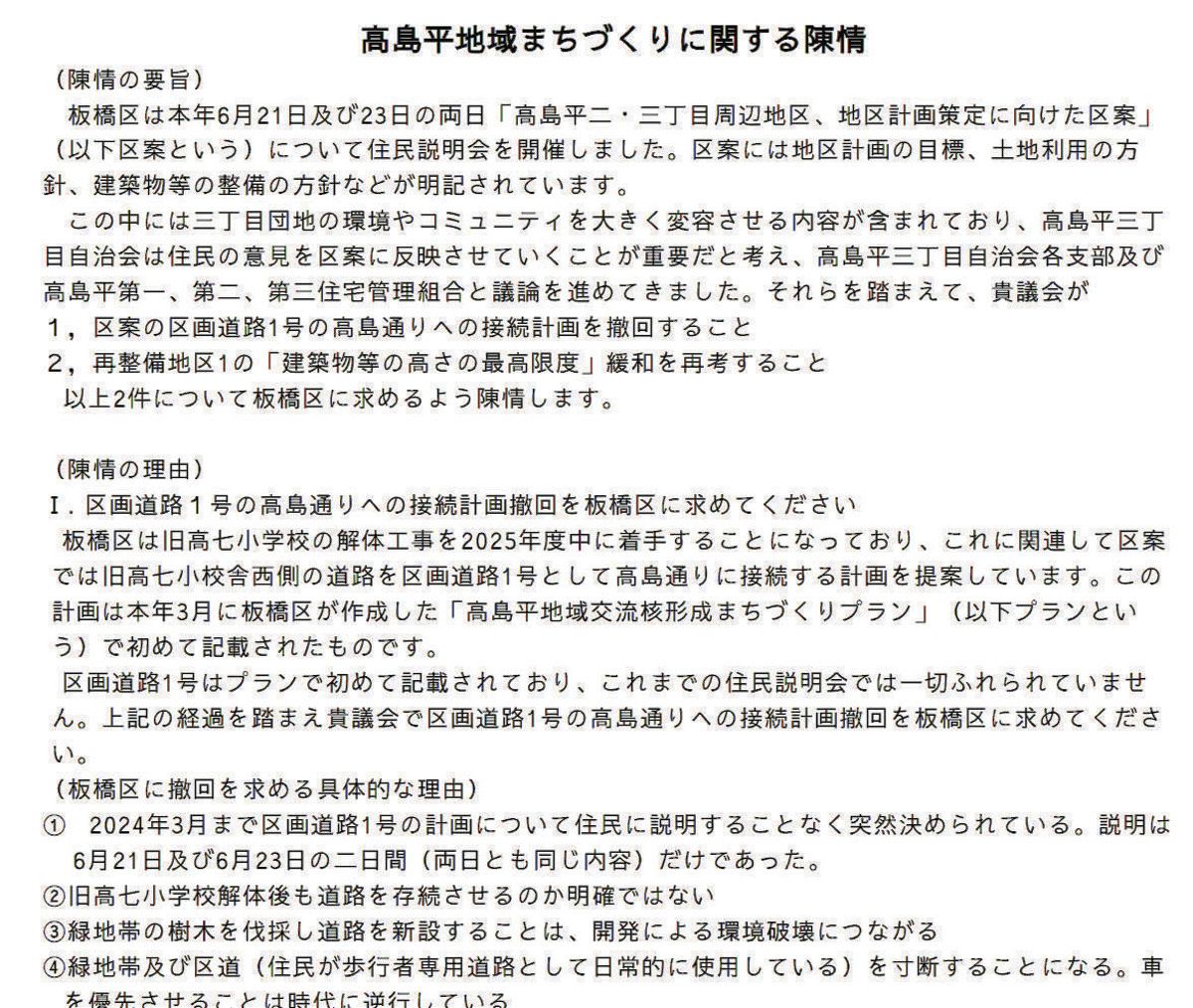 高島平地域まちづくりに関する陳情

（陳情の要旨）

板橋区は本年6月21日及び23日の両日「高島平二・三丁目周辺地区、地区計画策定に向けた区案」（以下区案という）について住民説明会を開催しました。区案には地区計画の目標、土地利用の方針、建築物等の整備の方針などが明記されています。

この中には三丁目団地の環境やコミュニティを大きく変容させる内容が含まれており、高島平三丁目自治会は住民の意見を区案に反映させていくことが重要だと考え、高島平三丁目自治会各支部及び高島平第一、第二、第三住宅管理組合と議論を進めてきました。それらを踏まえて、貴議会が
１，区案の区画道路1号の高島通りへの接続計画を撤回すること
２，再整備地区1の「建築物等の高さの最高限度」緩和を再考すること
以上2件について板橋区に求めるよう陳情します。

（陳情の理由）

Ｉ．区画道路１号の高島通りへの接続計画撤回を板橋区に求めてください

板橋区は旧高七小学校の解体工事を2025年度中に着手することになっており、これに関連して区案では旧高七小校舎西側の道路を区画道路1号として高島通りに接続する計画を提案しています。この計画は本年3月に板橋区が作成した「高島平地域交流核形成まちづくりプラン」（以下プランという）で初めて記載されたものです。

区画道路1号はプランで初めて記載されており、これまでの住民説明会では一切ふれられていません。上記の経過を踏まえ貴議会で区画道路1号の高島通りへの接続計画撤回を板橋区に求めてください。

（板橋区に撤回を求める具体的な理由）
① 2024年3月まで区画道路1号の計画について住民に説明することなく突然決められている。説明は6月21日及び6月23日の二日間（両日とも同じ内容）だけであった。
②旧高七小学校解体後も道路を存続させるのか明確ではない
③緑地帯の樹木を伐採し道路を新設することは、開発による環境破壊につながる
④緑地帯及び区道（住民が歩行者専用道路として日常的に使用している）を寸断することになる。車を優先させることは時代に逆行している